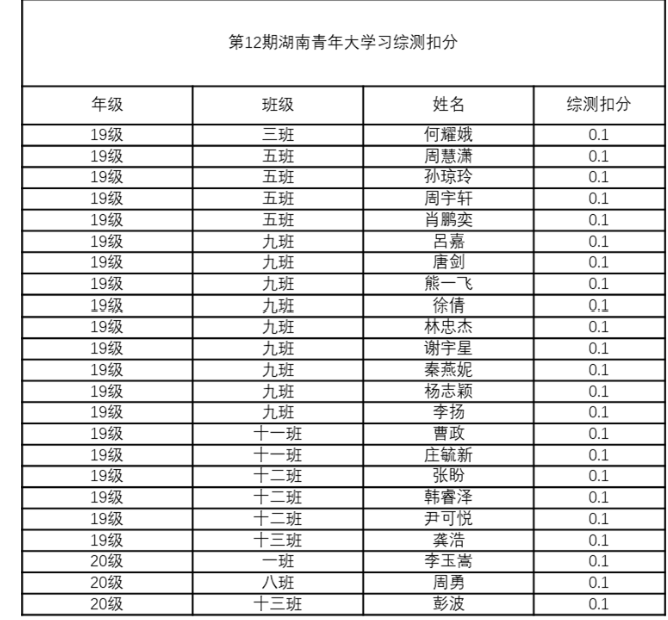 第12期湖南青年大学习综测扣分

| 年级 | 班级 | 姓名 | 综测扣分 |
|---|---|---|---|
| 19级 | 三班 | 何耀娥 | 0.1 |
| 19级 | 五班 | 周慧潇 | 0.1 |
| 19级 | 五班 | 孙琼玲 | 0.1 |
| 19级 | 五班 | 周宇轩 | 0.1 |
| 19级 | 五班 | 肖鹏奕 | 0.1 |
| 19级 | 九班 | 吕嘉 | 0.1 |
| 19级 | 九班 | 唐剑 | 0.1 |
| 19级 | 九班 | 熊一飞 | 0.1 |
| 19级 | 九班 | 徐倩 | 0.1 |
| 19级 | 九班 | 林忠杰 | 0.1 |
| 19级 | 九班 | 谢宇星 | 0.1 |
| 19级 | 九班 | 秦燕妮 | 0.1 |
| 19级 | 九班 | 杨志颖 | 0.1 |
| 19级 | 九班 | 李扬 | 0.1 |
| 19级 | 十一班 | 曹政 | 0.1 |
| 19级 | 十一班 | 庄毓新 | 0.1 |
| 19级 | 十二班 | 张盼 | 0.1 |
| 19级 | 十二班 | 韩睿泽 | 0.1 |
| 19级 | 十二班 | 尹可悦 | 0.1 |
| 19级 | 十三班 | 龚浩 | 0.1 |
| 20级 | 一班 | 李玉嵩 | 0.1 |
| 20级 | 八班 | 周勇 | 0.1 |
| 20级 | 十三班 | 彭波 | 0.1 |